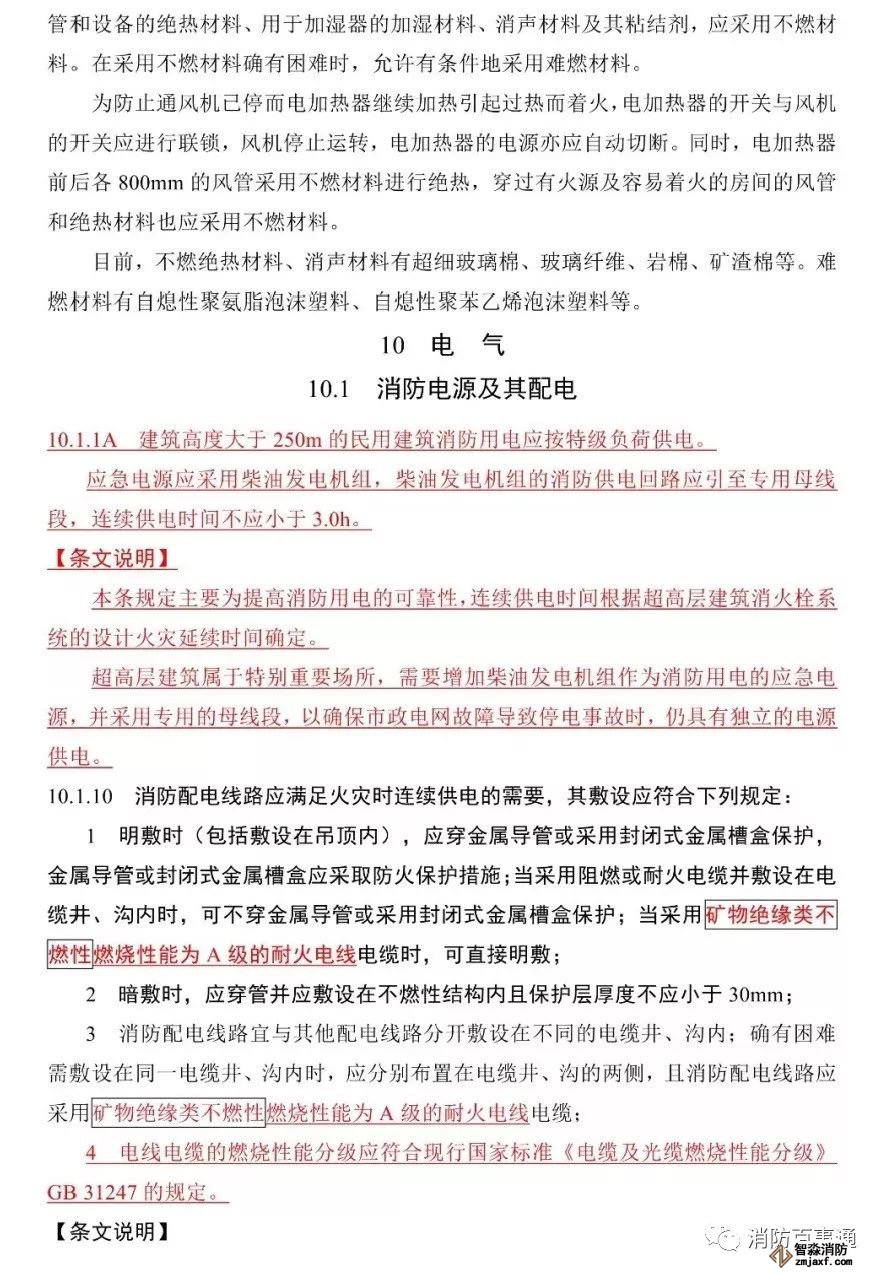 管和设备的绝热材料、用于加湿器的加湿材料、消声材料及其粘结剂，应采用不燃材料。在采用不燃材料确有困难时，允许有条件地采用难燃材料。

为防止通风机已停而电加热器继续加热引起过热而着火，电加热器的开关与风机的开关应进行联锁，风机停止运转，电加热器的电源亦应自动切断。同时，电加热器前后各 800mm 的风管采用不燃材料进行绝热，穿过有火源及容易着火的房间的风管和绝热材料也应采用不燃材料。

目前，不燃绝热材料、消声材料有超细玻璃棉、玻璃纤维、岩棉、矿渣棉等。难燃材料有自熄性聚氨脂泡沫塑料、自熄性聚苯乙烯泡沫塑料等。

10 电 气

10.1 消防电源及其配电

10.1.1A 建筑高度大于 250m 的民用建筑消防用电应按特级负荷供电。

应急电源应采用柴油发电机组，柴油发电机组的消防供电回路应引至专用母线段，连续供电时间不应小于 3.0h。

【条文说明】

本条规定主要为提高消防用电的可靠性，连续供电时间根据超高层建筑消火栓系统的设计火灾延续时间确定。

超高层建筑属于特别重要场所，需要增加柴油发电机组作为消防用电的应急电源，并采用专用的母线段，以确保市政电网故障导致停电事故时，仍具有独立的电源供电。

10.1.10 消防配电线路应满足火灾时连续供电的需要，其敷设应符合下列规定：

1 明敷时（包括敷设在吊顶内），应穿金属导管或采用封闭式金属槽盒保护，金属导管或封闭式金属槽盒应采取防火保护措施；当采用阻燃或耐火电缆并敷设在电缆井、沟内时，可不穿金属导管或采用封闭式金属槽盒保护；当采用矿物绝缘类不燃性燃烧性能为 A 级的耐火电线电缆时，可直接明敷；

2 暗敷时，应穿管并应敷设在不燃性结构内且保护层厚度不应小于 30mm；

3 消防配电线路宜与其他配电线路分开敷设在不同的电缆井、沟内；确有困难需敷设在同一电缆井、沟内时，应分别布置在电缆井、沟的两侧，且消防配电线路应采用矿物绝缘类不燃性燃烧性能为 A 级的耐火电线电缆；

4 电线电缆的燃烧性能分级应符合现行国家标准《电缆及光缆燃烧性能分级》GB 31247 的规定。

【条文说明】

消防百事通
智淼消防
zmjaxf.com